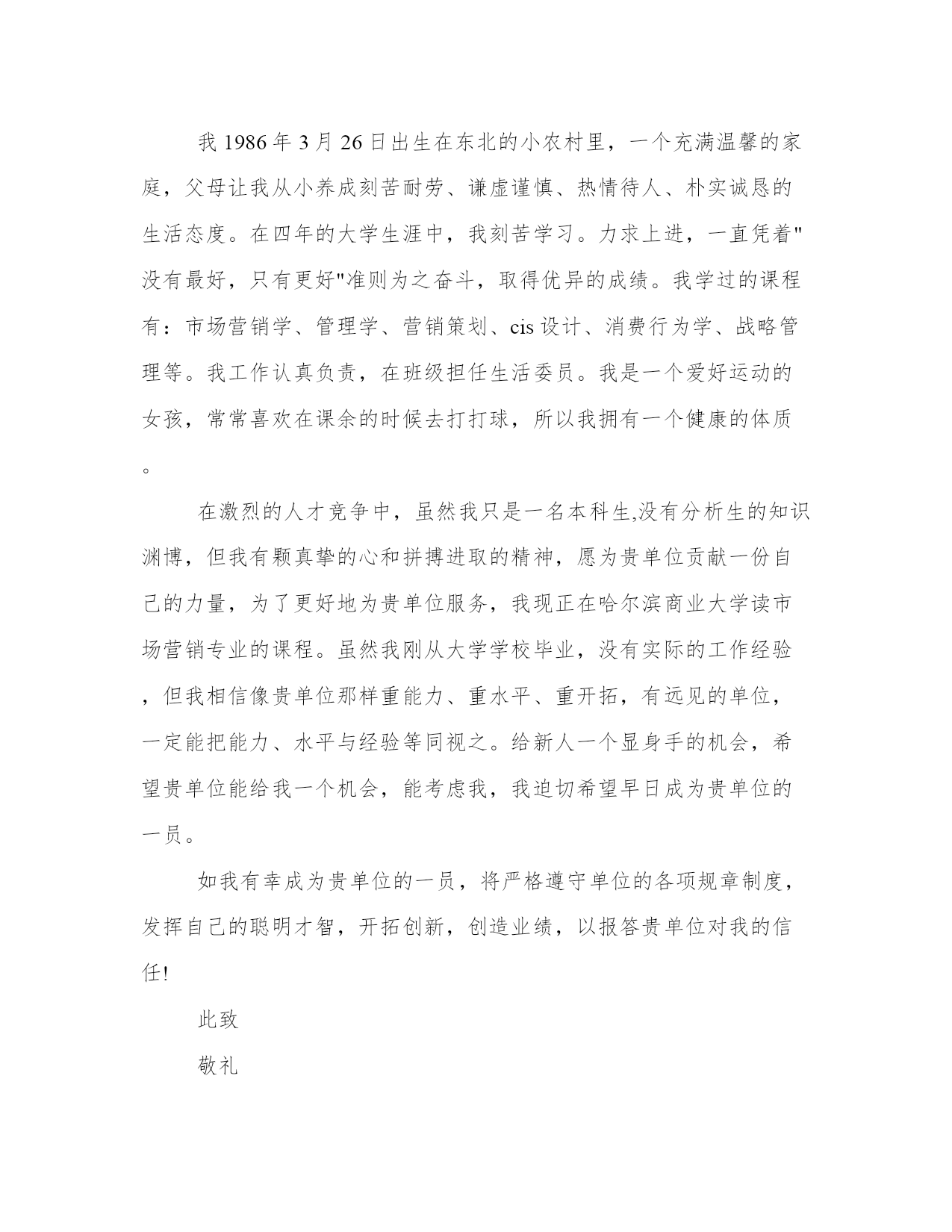 我 1986 年 3 月 26 日出生在东北的小农村里，一个充满温馨的家庭，父母让我从小养成刻苦耐劳、谦虚谨慎、热情待人、朴实诚恳的生活态度。在四年的大学生涯中，我刻苦学习。力求上进，一直凭着"没有最好，只有更好"准则为之奋斗，取得优异的成绩。我学过的课程有：市场营销学、管理学、营销策划、cis 设计、消费行为学、战略管理等。我工作认真负责，在班级担任生活委员。我是一个爱好运动的女孩，常常喜欢在课余的时候去打打球，所以我拥有一个健康的体质。

在激烈的人才竞争中，虽然我只是一名本科生,没有分析生的知识渊博，但我有颗真挚的心和拼搏进取的精神，愿为贵单位贡献一份自己的力量，为了更好地为贵单位服务，我现正在哈尔滨商业大学读市场营销专业的课程。虽然我刚从大学学校毕业，没有实际的工作经验，但我相信像贵单位那样重能力、重水平、重开拓，有远见的单位，一定能把能力、水平与经验等同视之。给新人一个显身手的机会，希望贵单位能给我一个机会，能考虑我，我迫切希望早日成为贵单位的一员。

如我有幸成为贵单位的一员，将严格遵守单位的各项规章制度，发挥自己的聪明才智，开拓创新，创造业绩，以报答贵单位对我的信任!

此致

敬礼